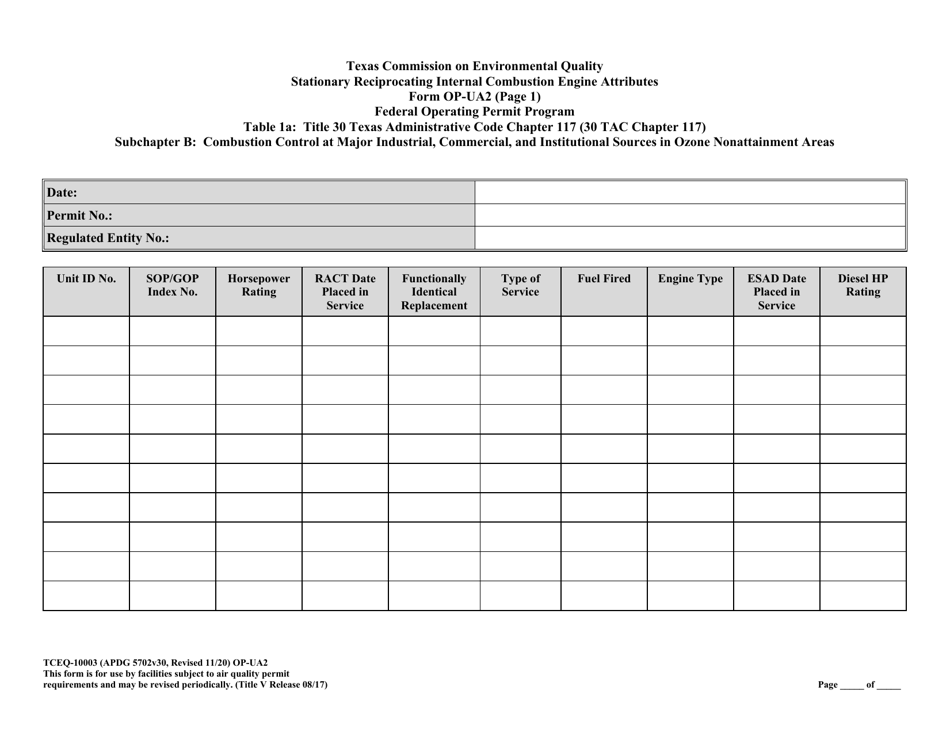 Texas Commission on Environmental Quality
Stationary Reciprocating Internal Combustion Engine Attributes
Form OP-UA2 (Page 1)
Federal Operating Permit Program
Table 1a: Title 30 Texas Administrative Code Chapter 117 (30 TAC Chapter 117)
Subchapter B: Combustion Control at Major Industrial, Commercial, and Institutional Sources in Ozone Nonattainment Areas

| Date: | |
|---|---|
| Permit No.: | |
| Regulated Entity No.: | |

| Unit ID No. | SOP/GOP Index No. | Horsepower Rating | RACT Date Placed in Service | Functionally Identical Replacement | Type of Service | Fuel Fired | Engine Type | ESAD Date Placed in Service | Diesel HP Rating |
|---|---|---|---|---|---|---|---|---|---|
| | | | | | | | | | |
| | | | | | | | | | |
| | | | | | | | | | |
| | | | | | | | | | |
| | | | | | | | | | |
| | | | | | | | | | |
| | | | | | | | | | |
| | | | | | | | | | |
| | | | | | | | | | |
| | | | | | | | | | |

TCEQ-10003 (APDG 5702v30, Revised 11/20) OP-UA2
This form is for use by facilities subject to air quality permit requirements and may be revised periodically. (Title V Release 08/17)

Page _____ of _____